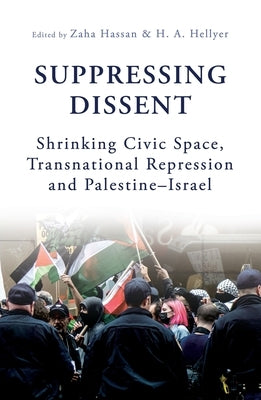 Edited by Zaha Hassan & H. A. Hellyer

SUPPRESSING DISSENT

Shrinking Civic Space, Transnational Repression and Palestine–Israel